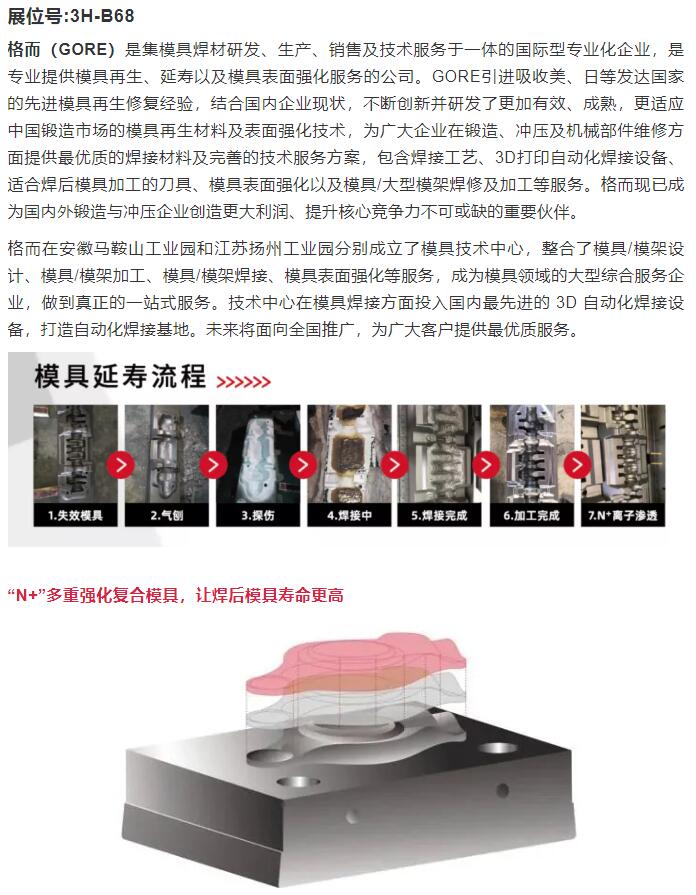 展位号:3H-B68

格而（GORE）是集模具焊材研发、生产、销售及技术服务于一体的国际型专业化企业，是专业提供模具再生、延寿以及模具表面强化服务的公司。GORE引进吸收美、日等发达国家的先进模具再生修复经验，结合国内企业现状，不断创新并研发了更加有效、成熟，更适应中国锻造市场的模具再生材料及表面强化技术，为广大企业在锻造、冲压及机械部件维修方面提供最优质的焊接材料及完善的技术服务方案，包含焊接工艺、3D打印自动化焊接设备、适合焊后模具加工的刀具、模具表面强化以及模具/大型模架焊修及加工等服务。格而现已成为国内外锻造与冲压企业创造更大利润、提升核心竞争力不可或缺的重要伙伴。

格而在安徽马鞍山工业园和江苏扬州工业园分别成立了模具技术中心，整合了模具/模架设计、模具/模架加工、模具/模架焊接、模具表面强化等服务，成为模具领域的大型综合服务企业，做到真正的一站式服务。技术中心在模具焊接方面投入国内最先进的 3D 自动化焊接设备，打造自动化焊接基地。未来将面向全国推广，为广大客户提供最优质服务。

模具延寿流程 >>>>>>

1.失效模具 2.气刨 3.探伤 4.焊接中 5.焊接完成 6.加工完成 7.N⁺离子渗透

“N+”多重强化复合模具，让焊后模具寿命更高